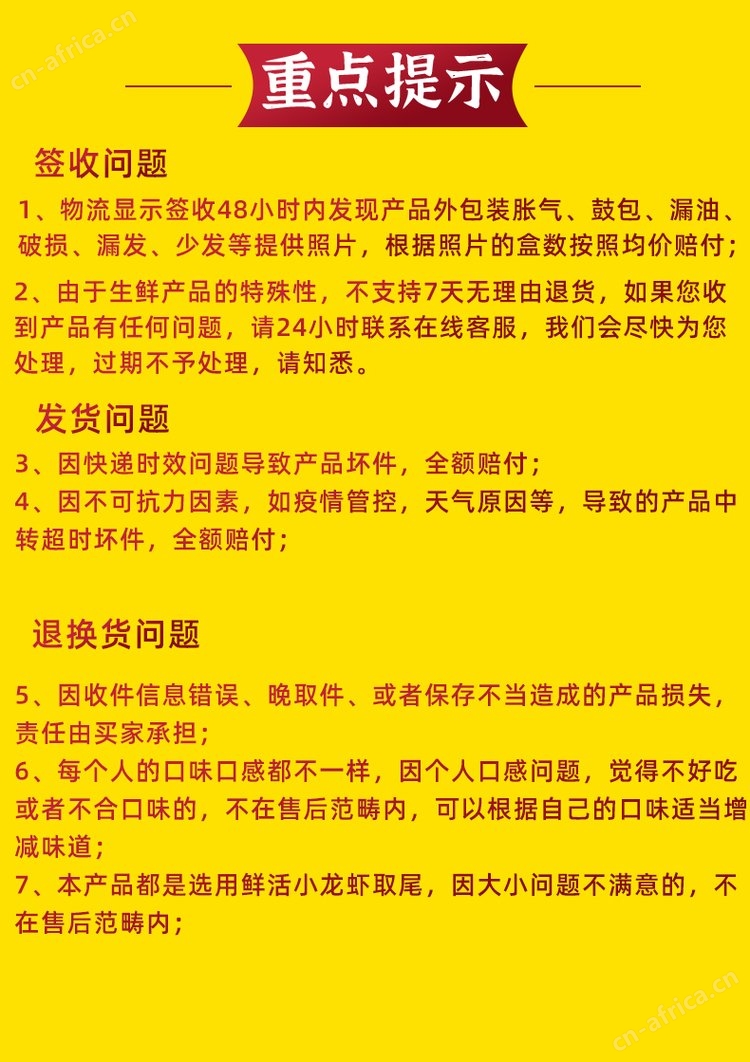 cn-africa.cn

重点提示

签收问题

1、物流显示签收48小时内发现产品外包装胀气、鼓包、漏油、破损、漏发、少发等提供照片，根据照片的盒数按照均价赔付；

2、由于生鲜产品的特殊性，不支持7天无理由退货，如果您收到产品有任何问题，请24小时联系在线客服，我们会尽快为您处理，过期不予处理，请知悉。

发货问题

3、因快递时效问题导致产品坏件，全额赔付；

4、因不可抗力因素，如疫情管控，天气原因等，导致的产品中转超时坏件，全额赔付；

退换货问题

5、因收件信息错误、晚取件、或者保存不当造成的产品损失，责任由买家承担；

6、每个人的口味口感都不一样，因个人口感问题，觉得不好吃或者不合口味的，不在售后范畴内，可以根据自己的口味适当增减味道；

7、本产品都是选用鲜活小龙虾取尾，因大小问题不满意的，不在售后范畴内；

cn-africa.cn